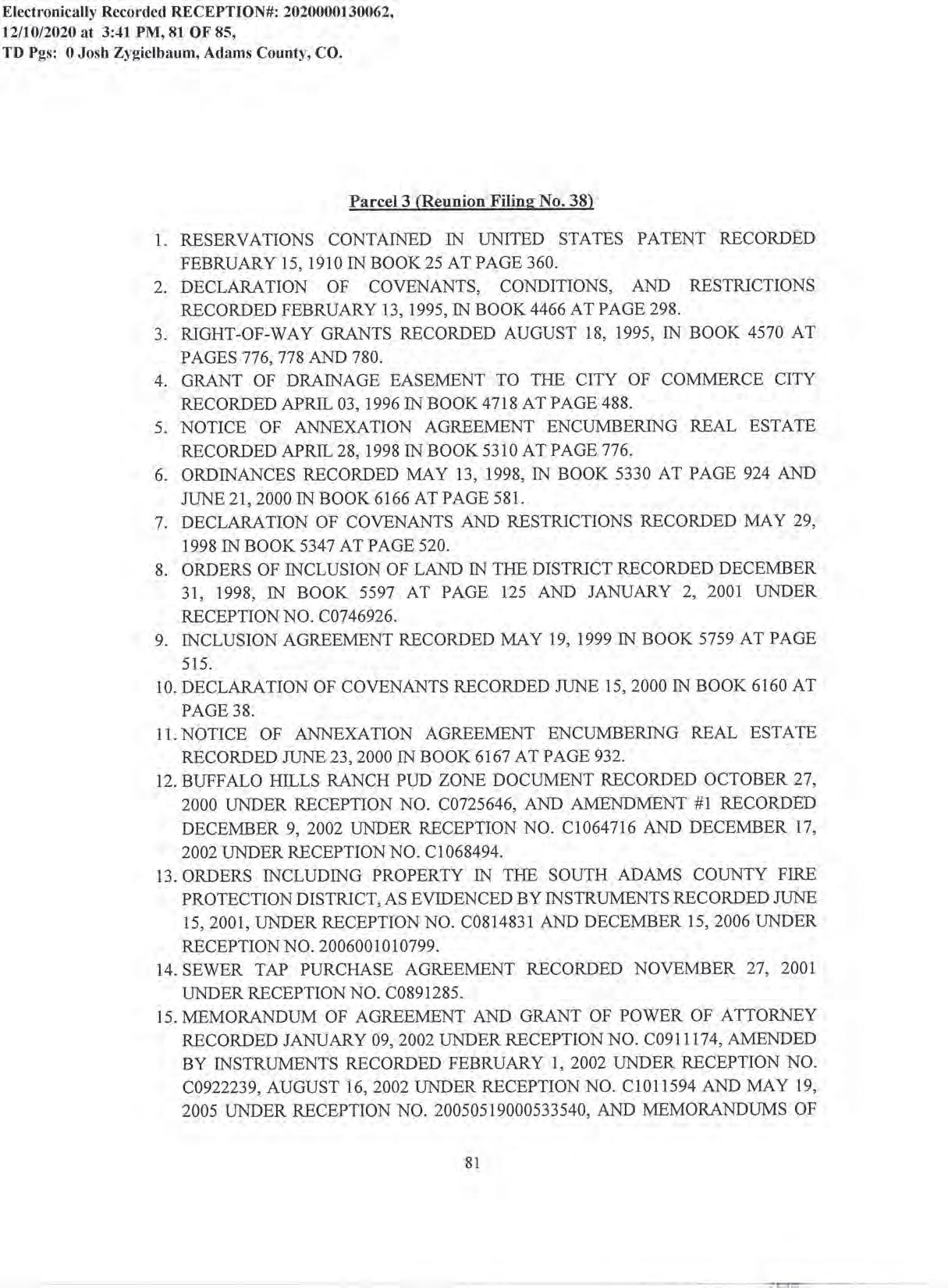 Electronically Recorded RECEPTION#: 2020000130062,
12/10/2020 at 3:41 PM, 81 OF 85,
TD Pgs: 0 Josh Zygielbaum, Adams County, CO.

Parcel 3 (Reunion Filing No. 38)

1. RESERVATIONS CONTAINED IN UNITED STATES PATENT RECORDED FEBRUARY 15, 1910 IN BOOK 25 AT PAGE 360.
2. DECLARATION OF COVENANTS, CONDITIONS, AND RESTRICTIONS RECORDED FEBRUARY 13, 1995, IN BOOK 4466 AT PAGE 298.
3. RIGHT-OF-WAY GRANTS RECORDED AUGUST 18, 1995, IN BOOK 4570 AT PAGES 776, 778 AND 780.
4. GRANT OF DRAINAGE EASEMENT TO THE CITY OF COMMERCE CITY RECORDED APRIL 03, 1996 IN BOOK 4718 AT PAGE 488.
5. NOTICE OF ANNEXATION AGREEMENT ENCUMBERING REAL ESTATE RECORDED APRIL 28, 1998 IN BOOK 5310 AT PAGE 776.
6. ORDINANCES RECORDED MAY 13, 1998, IN BOOK 5330 AT PAGE 924 AND JUNE 21, 2000 IN BOOK 6166 AT PAGE 581.
7. DECLARATION OF COVENANTS AND RESTRICTIONS RECORDED MAY 29, 1998 IN BOOK 5347 AT PAGE 520.
8. ORDERS OF INCLUSION OF LAND IN THE DISTRICT RECORDED DECEMBER 31, 1998, IN BOOK 5597 AT PAGE 125 AND JANUARY 2, 2001 UNDER RECEPTION NO. C0746926.
9. INCLUSION AGREEMENT RECORDED MAY 19, 1999 IN BOOK 5759 AT PAGE 515.
10. DECLARATION OF COVENANTS RECORDED JUNE 15, 2000 IN BOOK 6160 AT PAGE 38.
11. NOTICE OF ANNEXATION AGREEMENT ENCUMBERING REAL ESTATE RECORDED JUNE 23, 2000 IN BOOK 6167 AT PAGE 932.
12. BUFFALO HILLS RANCH PUD ZONE DOCUMENT RECORDED OCTOBER 27, 2000 UNDER RECEPTION NO. C0725646, AND AMENDMENT #1 RECORDED DECEMBER 9, 2002 UNDER RECEPTION NO. C1064716 AND DECEMBER 17, 2002 UNDER RECEPTION NO. C1068494.
13. ORDERS INCLUDING PROPERTY IN THE SOUTH ADAMS COUNTY FIRE PROTECTION DISTRICT, AS EVIDENCED BY INSTRUMENTS RECORDED JUNE 15, 2001, UNDER RECEPTION NO. C0814831 AND DECEMBER 15, 2006 UNDER RECEPTION NO. 2006001010799.
14. SEWER TAP PURCHASE AGREEMENT RECORDED NOVEMBER 27, 2001 UNDER RECEPTION NO. C0891285.
15. MEMORANDUM OF AGREEMENT AND GRANT OF POWER OF ATTORNEY RECORDED JANUARY 09, 2002 UNDER RECEPTION NO. C0911174, AMENDED BY INSTRUMENTS RECORDED FEBRUARY 1, 2002 UNDER RECEPTION NO. C0922239, AUGUST 16, 2002 UNDER RECEPTION NO. C1011594 AND MAY 19, 2005 UNDER RECEPTION NO. 20050519000533540, AND MEMORANDUMS OF

81